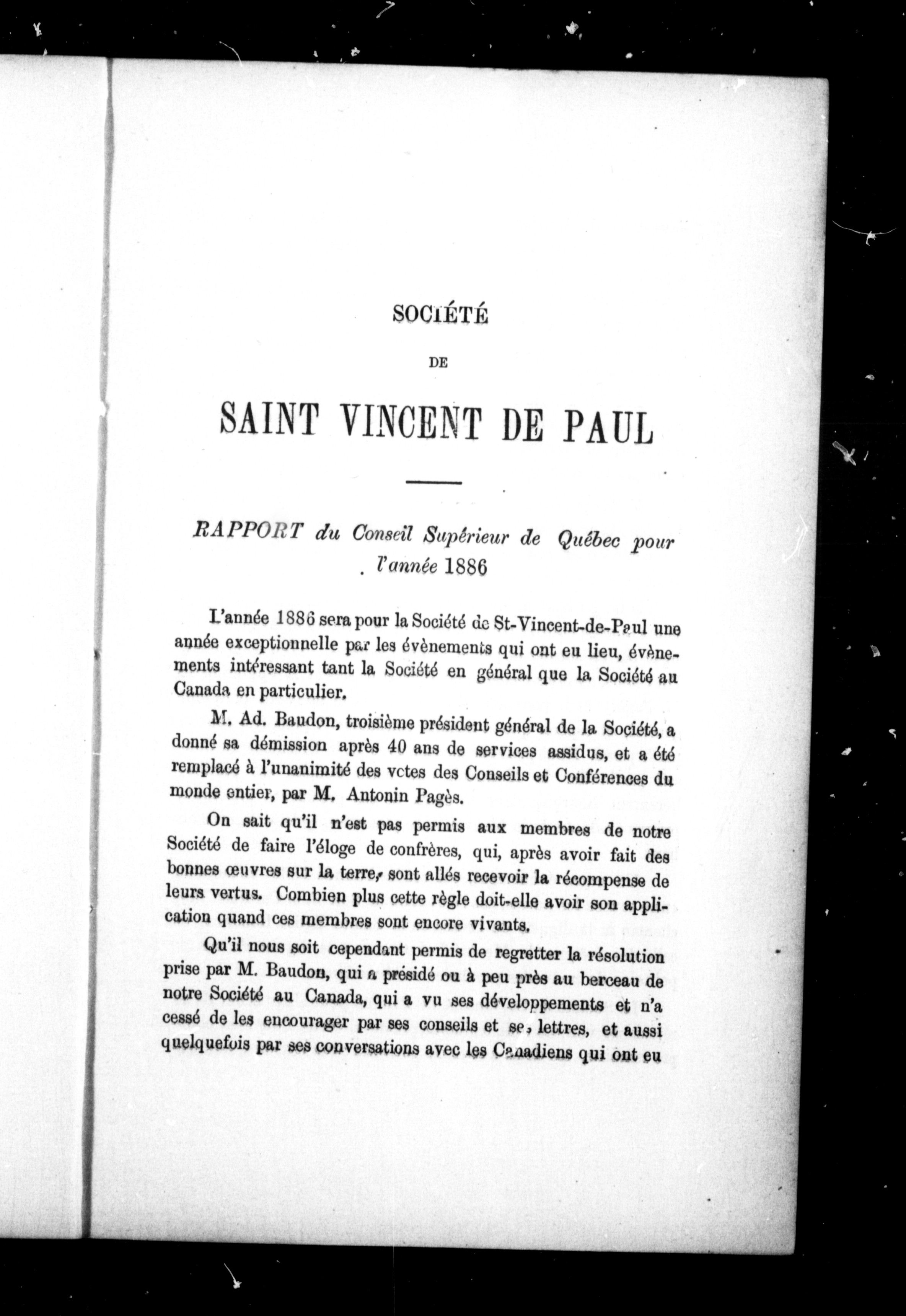 SOCIÉTÉ

DE

SAINT VINCENT DE PAUL

RAPPORT du Conseil Supérieur de Québec pour l'année 1886

L'année 1886 sera pour la Société de St-Vincent-de-Paul une année exceptionnelle par les évènements qui ont eu lieu, évènements intéressant tant la Société en général que la Société au Canada en particulier.

M. Ad. Baudon, troisième président général de la Société, a donné sa démission après 40 ans de services assidus, et a été remplacé à l'unanimité des votes des Conseils et Conférences du monde entier, par M. Antonin Pagès.

On sait qu'il n'est pas permis aux membres de notre Société de faire l'éloge de confrères, qui, après avoir fait des bonnes œuvres sur la terre, sont allés recevoir la récompense de leurs vertus. Combien plus cette règle doit-elle avoir son application quand ces membres sont encore vivants.

Qu'il nous soit cependant permis de regretter la résolution prise par M. Baudon, qui a présidé ou à peu près au berceau de notre Société au Canada, qui a vu ses développements et n'a cessé de les encourager par ses conseils et ses lettres, et aussi quelquefois par ses conversations avec les Canadiens qui ont eu